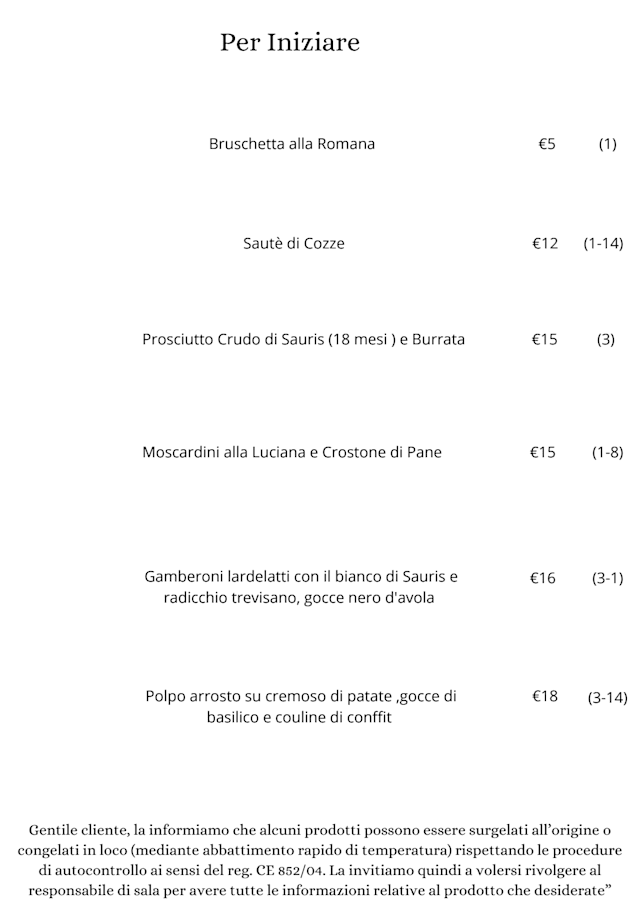 Per Iniziare

Bruschetta alla Romana €5 (1)

Sautè di Cozze €12 (1-14)

Prosciutto Crudo di Sauris (18 mesi ) e Burrata €15 (3)

Moscardini alla Luciana e Crostone di Pane €15 (1-8)

Gamberoni lardelatti con il bianco di Sauris e radicchio trevisano, gocce nero d'avola €16 (3-1)

Polpo arrosto su cremoso di patate ,gocce di basilico e couline di conffit €18 (3-14)

Gentile cliente, la informiamo che alcuni prodotti possono essere surgelati all'origine o congelati in loco (mediante abbattimento rapido di temperatura) rispettando le procedure di autocontrollo ai sensi del reg. CE 852/04. La invitiamo quindi a volersi rivolgere al responsabile di sala per avere tutte le informazioni relative al prodotto che desiderate"